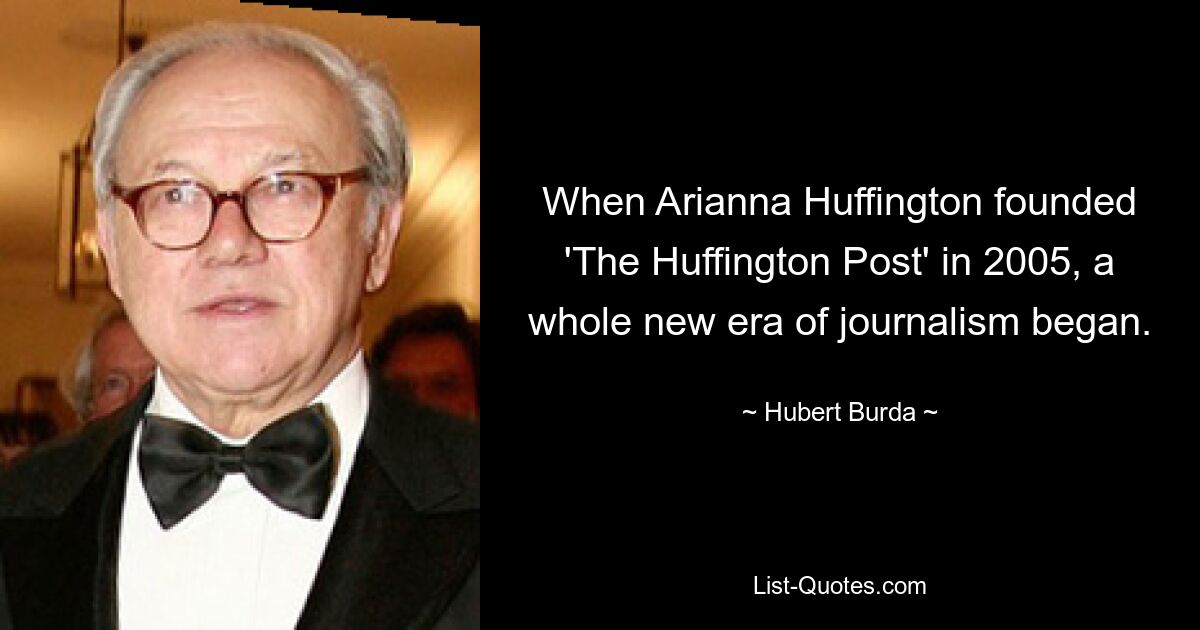 When Arianna Huffington founded 'The Huffington Post' in 2005, a whole new era of journalism began.

~ Hubert Burda ~

List-Quotes.com